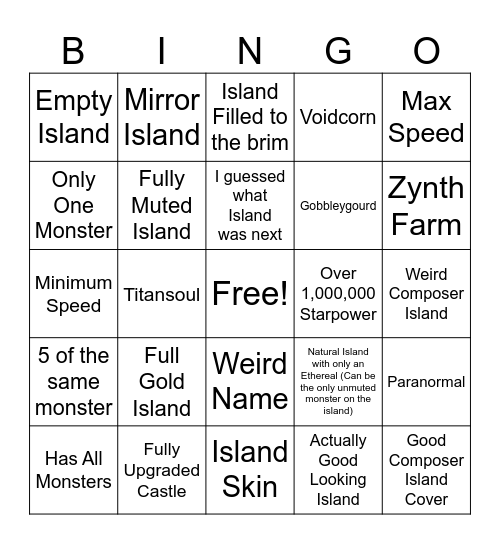 | B | I | N | G | O |
|---|---|---|---|---|
| Empty Island | Mirror Island | Island Filled to the brim | Voidcorn | Max Speed |
| Only One Monster | Fully Muted Island | I guessed what Island was next | Gobbleygourd | Zynth Farm |
| Minimum Speed | Titansoul | Free! | Over 1,000,000 Starpower | Weird Composer Island |
| 5 of the same monster | Full Gold Island | Weird Name | Natural Island with only an Ethereal (Can be the only unmuted monster on the island) | Paranormal |
| Has All Monsters | Fully Upgraded Castle | Island Skin | Actually Good Looking Island | Good Composer Island Cover |